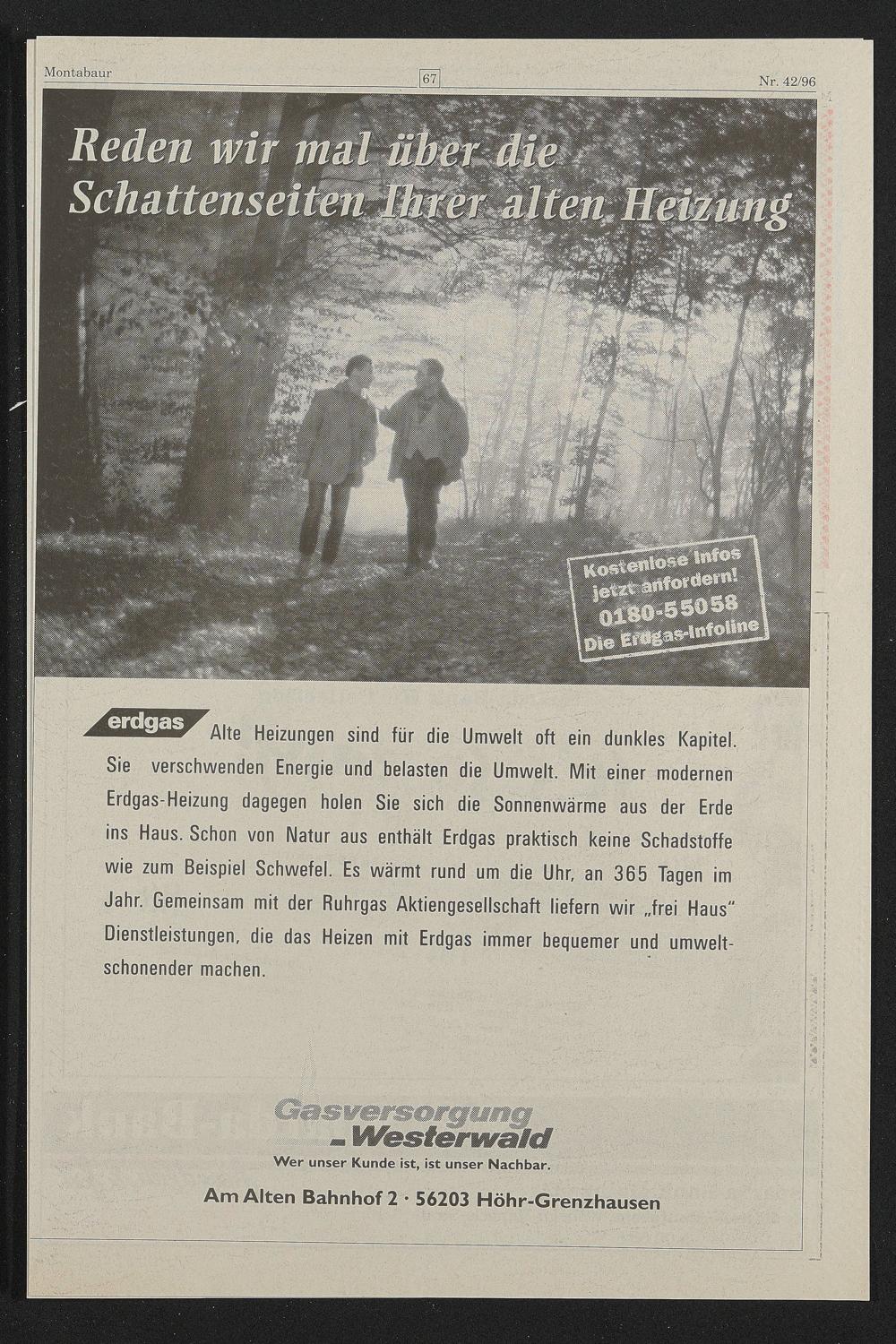 Montabaur

67

Nr. 42/96

Reden wir mal über die Schattenseiten Ihrer alten Heizung

Kostenlose Infos jetzt anfordern! 0180-55058 Die Erdgas-Infoline

erdgas

Alte Heizungen sind für die Umwelt oft ein dunkles Kapitel. Sie verschwenden Energie und belasten die Umwelt. Mit einer modernen Erdgas-Heizung dagegen holen Sie sich die Sonnenwärme aus der Erde ins Haus. Schon von Natur aus enthält Erdgas praktisch keine Schadstoffe wie zum Beispiel Schwefel. Es wärmt rund um die Uhr, an 365 Tagen im Jahr. Gemeinsam mit der Ruhrgas Aktiengesellschaft liefern wir „frei Haus" Dienstleistungen, die das Heizen mit Erdgas immer bequemer und umweltschonender machen.

Gasversorgung Westerwald

Wer unser Kunde ist, ist unser Nachbar.

Am Alten Bahnhof 2 · 56203 Höhr-Grenzhausen